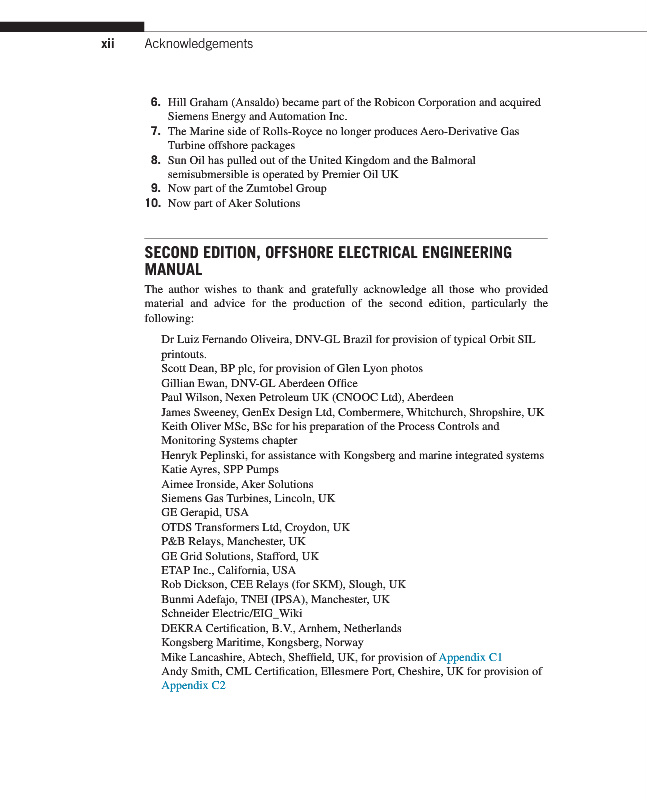 xii Acknowledgements

6. Hill Graham (Ansaldo) became part of the Robicon Corporation and acquired Siemens Energy and Automation Inc.
7. The Marine side of Rolls-Royce no longer produces Aero-Derivative Gas Turbine offshore packages
8. Sun Oil has pulled out of the United Kingdom and the Balmoral semisubmersible is operated by Premier Oil UK
9. Now part of the Zumtobel Group
10. Now part of Aker Solutions

SECOND EDITION, OFFSHORE ELECTRICAL ENGINEERING MANUAL

The author wishes to thank and gratefully acknowledge all those who provided material and advice for the production of the second edition, particularly the following:

Dr Luiz Fernando Oliveira, DNV-GL Brazil for provision of typical Orbit SIL printouts.
Scott Dean, BP plc, for provision of Glen Lyon photos
Gillian Ewan, DNV-GL Aberdeen Office
Paul Wilson, Nexen Petroleum UK (CNOOC Ltd), Aberdeen
James Sweeney, GenEx Design Ltd, Combermere, Whitchurch, Shropshire, UK
Keith Oliver MSc, BSc for his preparation of the Process Controls and Monitoring Systems chapter
Henryk Peplinski, for assistance with Kongsberg and marine integrated systems
Katie Ayres, SPP Pumps
Aimee Ironside, Aker Solutions
Siemens Gas Turbines, Lincoln, UK
GE Gerapid, USA
OTDS Transformers Ltd, Croydon, UK
P&B Relays, Manchester, UK
GE Grid Solutions, Stafford, UK
ETAP Inc., California, USA
Rob Dickson, CEE Relays (for SKM), Slough, UK
Bunmi Adefajo, TNEI (IPSA), Manchester, UK
Schneider Electric/EIG_Wiki
DEKRA Certification, B.V., Arnhem, Netherlands
Kongsberg Maritime, Kongsberg, Norway
Mike Lancashire, Abtech, Sheffield, UK, for provision of Appendix C1
Andy Smith, CML Certification, Ellesmere Port, Cheshire, UK for provision of Appendix C2